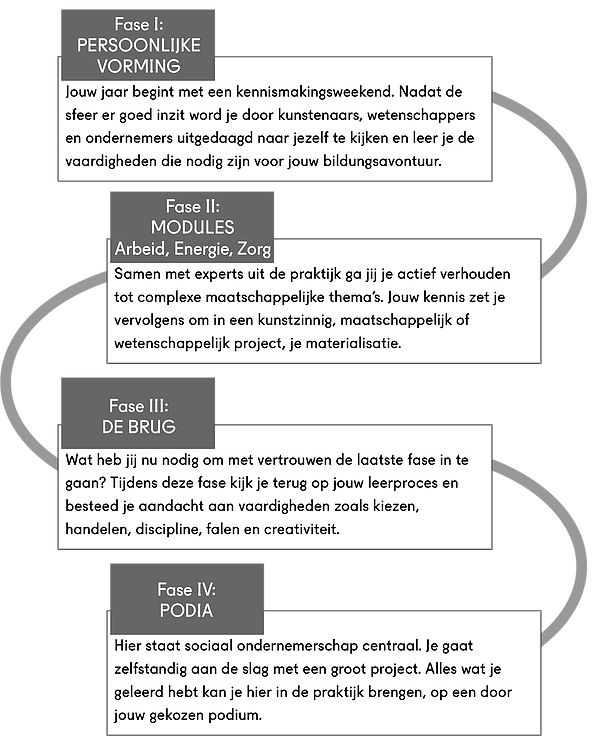 Fase I:
PERSOONLIJKE
VORMING

Jouw jaar begint met een kennismakingsweekend. Nadat de sfeer er goed inzit word je door kunstenaars, wetenschappers en ondernemers uitgedaagd naar jezelf te kijken en leer je de vaardigheden die nodig zijn voor jouw bildungsavontuur.

Fase II:
MODULES
Arbeid, Energie, Zorg

Samen met experts uit de praktijk ga jij je actief verhouden tot complexe maatschappelijke thema's. Jouw kennis zet je vervolgens om in een kunstzinnig, maatschappelijk of wetenschappelijk project, je materialisatie.

Fase III:
DE BRUG

Wat heb jij nu nodig om met vertrouwen de laatste fase in te gaan? Tijdens deze fase kijk je terug op jouw leerproces en besteed je aandacht aan vaardigheden zoals kiezen, handelen, discipline, falen en creativiteit.

Fase IV:
PODIA

Hier staat sociaal ondernemerschap centraal. Je gaat zelfstandig aan de slag met een groot project. Alles wat je geleerd hebt kan je hier in de praktijk brengen, op een door jouw gekozen podium.